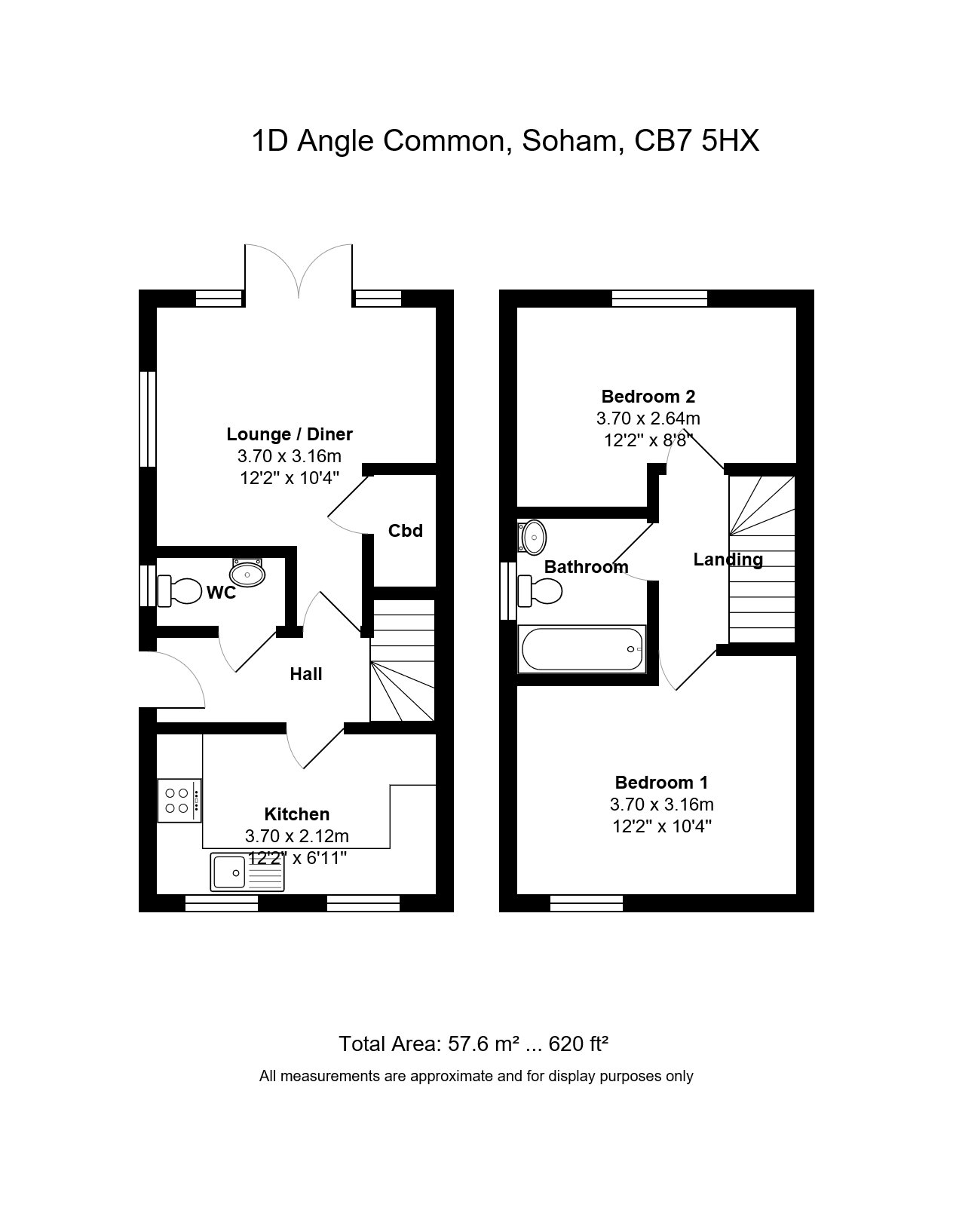 1D Angle Common, Soham, CB7 5HX

Lounge / Diner
3.70 x 3.16m
12'2" x 10'4"

Cbd

WC

Hall

Kitchen
3.70 x 2.12m
12'2" x 6'11"

Bedroom 2
3.70 x 2.64m
12'2" x 8'8"

Bathroom

Landing

Bedroom 1
3.70 x 3.16m
12'2" x 10'4"

Total Area: 57.6 m² ... 620 ft²

All measurements are approximate and for display purposes only